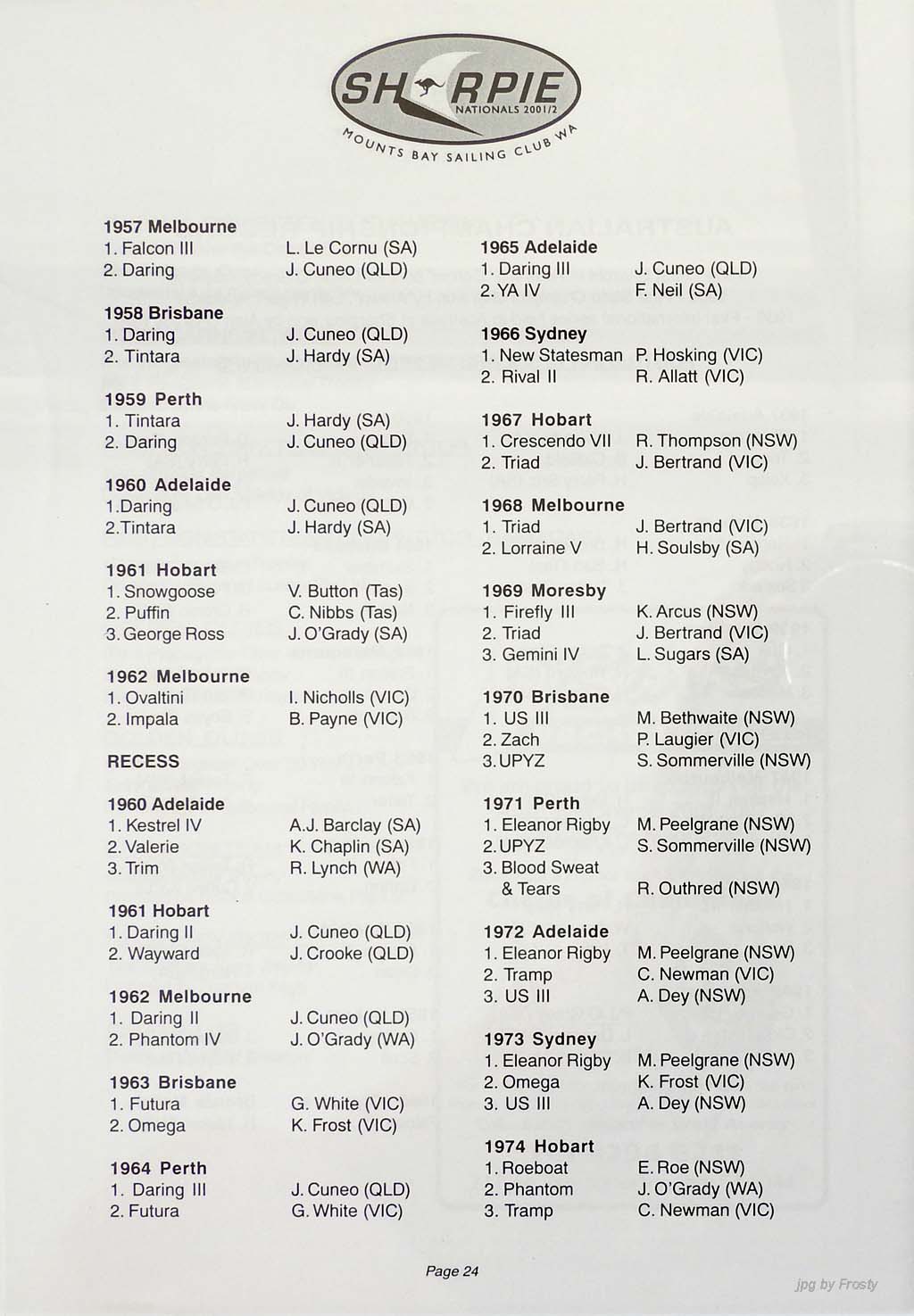 SHARPIE
NATIONALS 2001/2
MOUNTS BAY SAILING CLUB WA

1957 Melbourne
1. Falcon III L. Le Cornu (SA)
2. Daring J. Cuneo (QLD)

1958 Brisbane
1. Daring J. Cuneo (QLD)
2. Tintara J. Hardy (SA)

1959 Perth
1. Tintara J. Hardy (SA)
2. Daring J. Cuneo (QLD)

1960 Adelaide
1.Daring J. Cuneo (QLD)
2.Tintara J. Hardy (SA)

1961 Hobart
1. Snowgoose V. Button (Tas)
2. Puffin C. Nibbs (Tas)
3. George Ross J. O'Grady (SA)

1962 Melbourne
1. Ovaltini I. Nicholls (VIC)
2. Impala B. Payne (VIC)

RECESS

1960 Adelaide
1. Kestrel IV A.J. Barclay (SA)
2. Valerie K. Chaplin (SA)
3. Trim R. Lynch (WA)

1961 Hobart
1. Daring II J. Cuneo (QLD)
2. Wayward J. Crooke (QLD)

1962 Melbourne
1. Daring II J. Cuneo (QLD)
2. Phantom IV J. O'Grady (WA)

1963 Brisbane
1. Futura G. White (VIC)
2. Omega K. Frost (VIC)

1964 Perth
1. Daring III J. Cuneo (QLD)
2. Futura G. White (VIC)

1965 Adelaide
1. Daring III J. Cuneo (QLD)
2. YA IV F. Neil (SA)

1966 Sydney
1. New Statesman P. Hosking (VIC)
2. Rival II R. Allatt (VIC)

1967 Hobart
1. Crescendo VII R. Thompson (NSW)
2. Triad J. Bertrand (VIC)

1968 Melbourne
1. Triad J. Bertrand (VIC)
2. Lorraine V H. Soulsby (SA)

1969 Moresby
1. Firefly III K. Arcus (NSW)
2. Triad J. Bertrand (VIC)
3. Gemini IV L. Sugars (SA)

1970 Brisbane
1. US III M. Bethwaite (NSW)
2. Zach P. Laugier (VIC)
3. UPYZ S. Sommerville (NSW)

1971 Perth
1. Eleanor Rigby M. Peelgrane (NSW)
2. UPYZ S. Sommerville (NSW)
3. Blood Sweat & Tears R. Outhred (NSW)

1972 Adelaide
1. Eleanor Rigby M. Peelgrane (NSW)
2. Tramp C. Newman (VIC)
3. US III A. Dey (NSW)

1973 Sydney
1. Eleanor Rigby M. Peelgrane (NSW)
2. Omega K. Frost (VIC)
3. US III A. Dey (NSW)

1974 Hobart
1. Roeboat E. Roe (NSW)
2. Phantom J. O'Grady (WA)
3. Tramp C. Newman (VIC)

Page 24

jpg by Frosty